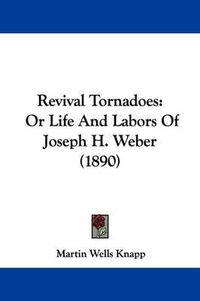 Revival Tornadoes:
Or Life And Labors Of
Joseph H. Weber
(1890)

Martin Wells Knapp